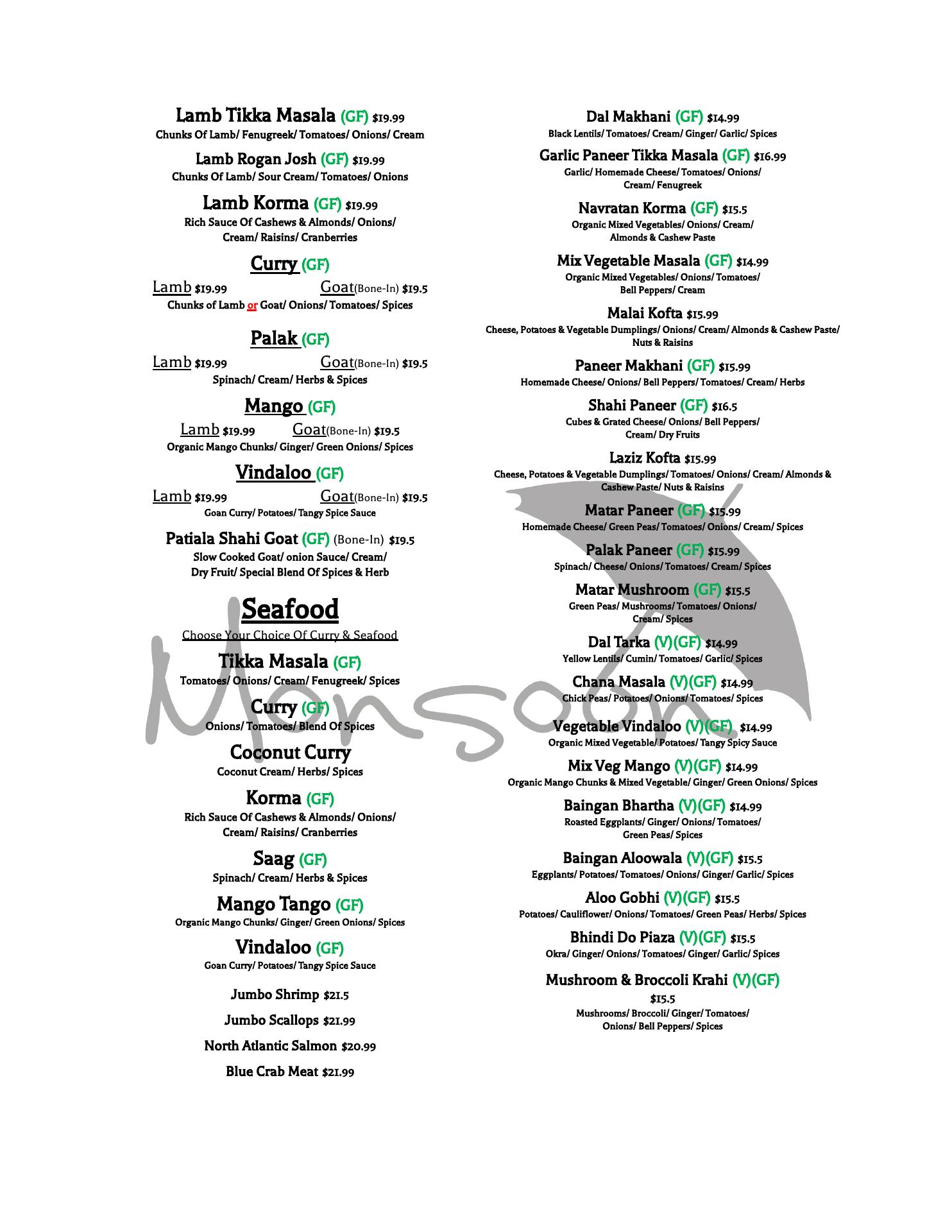 Lamb Tikka Masala (GF) $19.99
Chunks Of Lamb/ Fenugreek/ Tomatoes/ Onions/ Cream

Lamb Rogan Josh (GF) $19.99
Chunks Of Lamb/ Sour Cream/ Tomatoes/ Onions

Lamb Korma (GF) $19.99
Rich Sauce Of Cashews & Almonds/ Onions/ Cream/ Raisins/ Cranberries

Curry (GF)
Lamb $19.99 Goat(Bone-In) $19.5
Chunks of Lamb or Goat/ Onions/ Tomatoes/ Spices

Palak (GF)
Lamb $19.99 Goat(Bone-In) $19.5
Spinach/ Cream/ Herbs & Spices

Mango (GF)
Lamb $19.99 Goat(Bone-In) $19.5
Organic Mango Chunks/ Ginger/ Green Onions/ Spices

Vindaloo (GF)
Lamb $19.99 Goat(Bone-In) $19.5
Goan Curry/ Potatoes/ Tangy Spice Sauce

Patiala Shahi Goat (GF) (Bone-In) $19.5
Slow Cooked Goat/ onion Sauce/ Cream/ Dry Fruit/ Special Blend Of Spices & Herb

Seafood
Choose Your Choice Of Curry & Seafood

Tikka Masala (GF)
Tomatoes/ Onions/ Cream/ Fenugreek/ Spices

Curry (GF)
Onions/ Tomatoes/ Blend Of Spices

Coconut Curry
Coconut Cream/ Herbs/ Spices

Korma (GF)
Rich Sauce Of Cashews & Almonds/ Onions/ Cream/ Raisins/ Cranberries

Saag (GF)
Spinach/ Cream/ Herbs & Spices

Mango Tango (GF)
Organic Mango Chunks/ Ginger/ Green Onions/ Spices

Vindaloo (GF)
Goan Curry/ Potatoes/ Tangy Spice Sauce

Jumbo Shrimp $21.5

Jumbo Scallops $21.99

North Atlantic Salmon $20.99

Blue Crab Meat $21.99

Dal Makhani (GF) $14.99
Black Lentils/ Tomatoes/ Cream/ Ginger/ Garlic/ Spices

Garlic Paneer Tikka Masala (GF) $16.99
Garlic/ Homemade Cheese/ Tomatoes/ Onions/ Cream/ Fenugreek

Navratan Korma (GF) $15.5
Organic Mixed Vegetables/ Onions/ Cream/ Almonds & Cashew Paste

Mix Vegetable Masala (GF) $14.99
Organic Mixed Vegetables/ Onions/ Tomatoes/ Bell Peppers/ Cream

Malai Kofta $15.99
Cheese, Potatoes & Vegetable Dumplings/ Onions/ Cream/ Almonds & Cashew Paste/ Nuts & Raisins

Paneer Makhani (GF) $15.99
Homemade Cheese/ Onions/ Bell Peppers/ Tomatoes/ Cream/ Herbs

Shahi Paneer (GF) $16.5
Cubes & Grated Cheese/ Onions/ Bell Peppers/ Cream/ Dry Fruits

Laziz Kofta $15.99
Cheese, Potatoes & Vegetable Dumplings/ Tomatoes/ Onions/ Cream/ Almonds & Cashew Paste/ Nuts & Raisins

Matar Paneer (GF) $15.99
Homemade Cheese/ Green Peas/ Tomatoes/ Onions/ Cream/ Spices

Palak Paneer (GF) $15.99
Spinach/ Cheese/ Onions/ Tomatoes/ Cream/ Spices

Matar Mushroom (GF) $15.5
Green Peas/ Mushrooms/ Tomatoes/ Onions/ Cream/ Spices

Dal Tarka (V)(GF) $14.99
Yellow Lentils/ Cumin/ Tomatoes/ Garlic/ Spices

Chana Masala (V)(GF) $14.99
Chick Peas/ Potatoes/ Onions/ Tomatoes/ Spices

Vegetable Vindaloo (V)(GF) $14.99
Organic Mixed Vegetable/ Potatoes/ Tangy Spicy Sauce

Mix Veg Mango (V)(GF) $14.99
Organic Mango Chunks & Mixed Vegetable/ Ginger/ Green Onions/ Spices

Baingan Bhartha (V)(GF) $14.99
Roasted Eggplants/ Ginger/ Onions/ Tomatoes/ Green Peas/ Spices

Baingan Aloowala (V)(GF) $15.5
Eggplants/ Potatoes/ Tomatoes/ Onions/ Ginger/ Garlic/ Spices

Aloo Gobhi (V)(GF) $15.5
Potatoes/ Cauliflower/ Onions/ Tomatoes/ Green Peas/ Herbs/ Spices

Bhindi Do Piaza (V)(GF) $15.5
Okra/ Ginger/ Onions/ Tomatoes/ Ginger/ Garlic/ Spices

Mushroom & Broccoli Krahi (V)(GF)
$15.5
Mushrooms/ Broccoli/ Ginger/ Tomatoes/ Onions/ Bell Peppers/ Spices

Monsoon